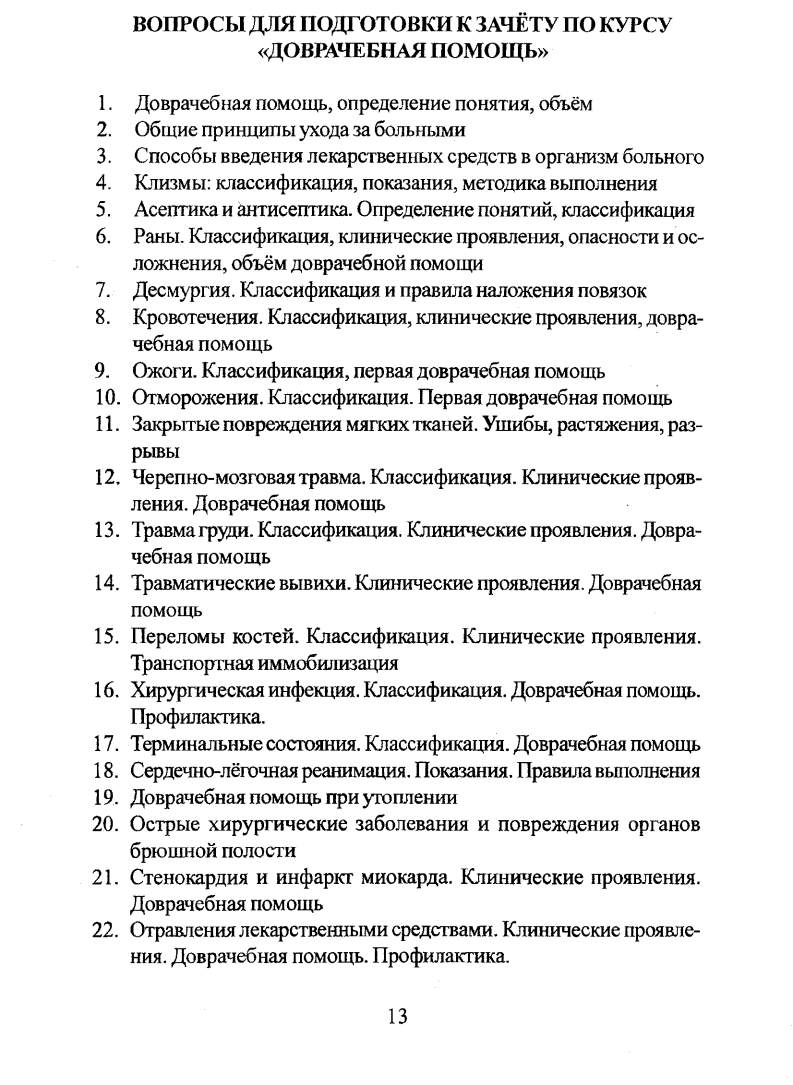 ВОПРОСЫ ДЛЯ ПОДГОТОВКИ К ЗАЧЁТУ ПО КУРСУ «ДОВРАЧЕБНАЯ ПОМОЩЬ»

1. Доврачебная помощь, определение понятия, объём
2. Общие принципы ухода за больными
3. Способы введения лекарственных средств в организм больного
4. Клизмы: классификация, показания, методика выполнения
5. Асептика и антисептика. Определение понятий, классификация
6. Раны. Классификация, клинические проявления, опасности и осложнения, объём доврачебной помощи
7. Десмургия. Классификация и правила наложения повязок
8. Кровотечения. Классификация, клинические проявления, доврачебная помощь
9. Ожоги. Классификация, первая доврачебная помощь
10. Отморожения. Классификация. Первая доврачебная помощь
11. Закрытые повреждения мягких тканей. Ушибы, растяжения, разрывы
12. Черепно-мозговая травма. Классификация. Клинические проявления. Доврачебная помощь
13. Травма груди. Классификация. Клинические проявления. Доврачебная помощь
14. Травматические вывихи. Клинические проявления. Доврачебная помощь
15. Переломы костей. Классификация. Клинические проявления. Транспортная иммобилизация
16. Хирургическая инфекция. Классификация. Доврачебная помощь. Профилактика.
17. Терминальные состояния. Классификация. Доврачебная помощь
18. Сердечно-лёгочная реанимация. Показания. Правила выполнения
19. Доврачебная помощь при утоплении
20. Острые хирургические заболевания и повреждения органов брюшной полости
21. Стенокардия и инфаркт миокарда. Клинические проявления. Доврачебная помощь
22. Отравления лекарственными средствами. Клинические проявления. Доврачебная помощь. Профилактика.

13